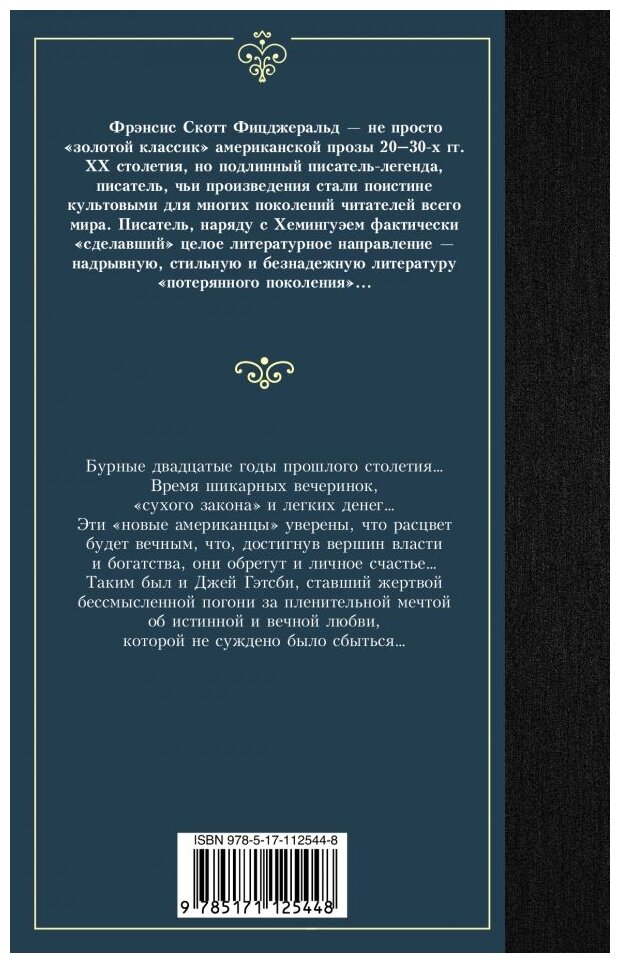 Фрэнсис Скотт Фицджеральд — не просто «золотой классик» американской прозы 20–30-х гг. XX столетия, но подлинный писатель-легенда, писатель, чьи произведения стали поистине культовыми для многих поколений читателей всего мира. Писатель, наряду с Хемингуэем фактически «сделавший» целое литературное направление — надрывную, стильную и безнадежную литературу «потерянного поколения»...

Бурные двадцатые годы прошлого столетия... Время шикарных вечеринок, «сухого закона» и легких денег... Эти «новые американцы» уверены, что расцвет будет вечным, что, достигнув вершин власти и богатства, они обретут и личное счастье... Таким был и Джей Гэтсби, ставший жертвой бессмысленной погони за пленительной мечтой об истинной и вечной любви, которой не суждено было сбыться...

ISBN 978-5-17-112544-8

9 785171 125448